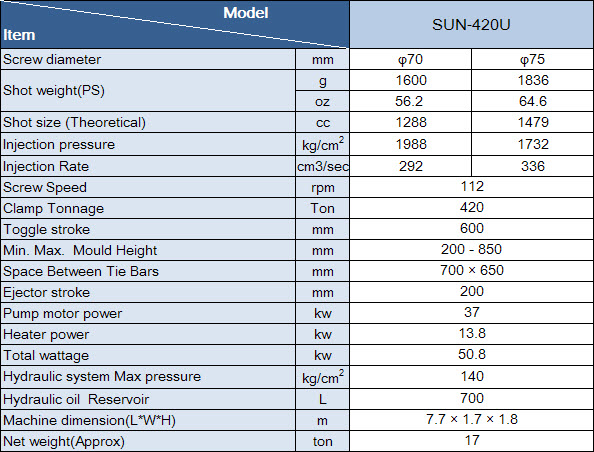 | Model / Item | | SUN-420U | |
|---|---|---|---|
| Screw diameter | mm | φ70 | φ75 |
| Shot weight(PS) | g | 1600 | 1836 |
| | oz | 56.2 | 64.6 |
| Shot size (Theoretical) | cc | 1288 | 1479 |
| Injection pressure | kg/cm$^2$ | 1988 | 1732 |
| Injection Rate | cm3/sec | 292 | 336 |
| Screw Speed | rpm | 112 | |
| Clamp Tonnage | Ton | 420 | |
| Toggle stroke | mm | 600 | |
| Min. Max. Mould Height | mm | 200 - 850 | |
| Space Between Tie Bars | mm | 700 × 650 | |
| Ejector stroke | mm | 200 | |
| Pump motor power | kw | 37 | |
| Heater power | kw | 13.8 | |
| Total wattage | kw | 50.8 | |
| Hydraulic system Max pressure | kg/cm$^2$ | 140 | |
| Hydraulic oil Reservoir | L | 700 | |
| Machine dimension(L*W*H) | m | 7.7 × 1.7 × 1.8 | |
| Net weight(Approx) | ton | 17 | |